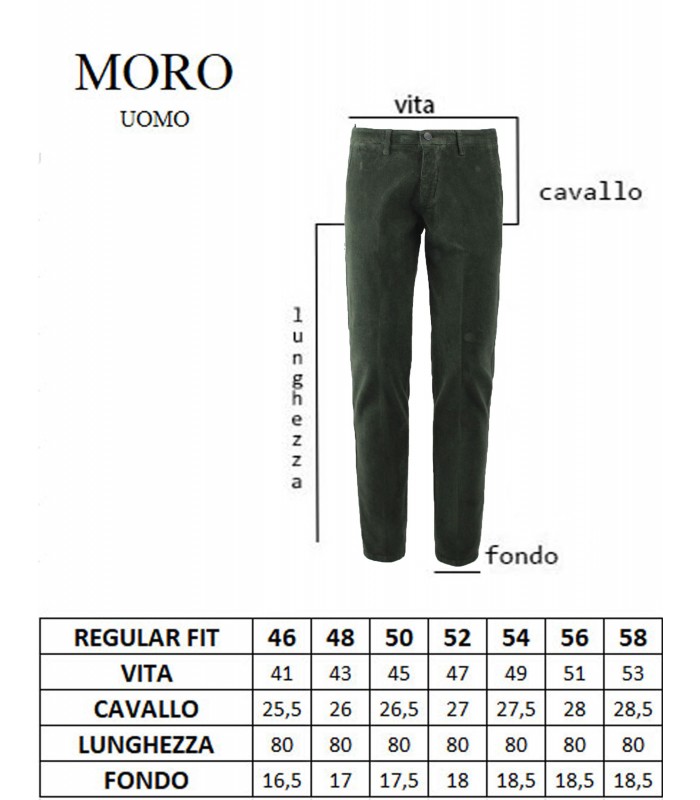 MORO
UOMO

vita
cavallo
lunghezza
fondo

| REGULAR FIT | 46 | 48 | 50 | 52 | 54 | 56 | 58 |
|---|---|---|---|---|---|---|---|
| VITA | 41 | 43 | 45 | 47 | 49 | 51 | 53 |
| CAVALLO | 25,5 | 26 | 26,5 | 27 | 27,5 | 28 | 28,5 |
| LUNGHEZZA | 80 | 80 | 80 | 80 | 80 | 80 | 80 |
| FONDO | 16,5 | 17 | 17,5 | 18 | 18,5 | 18,5 | 18,5 |